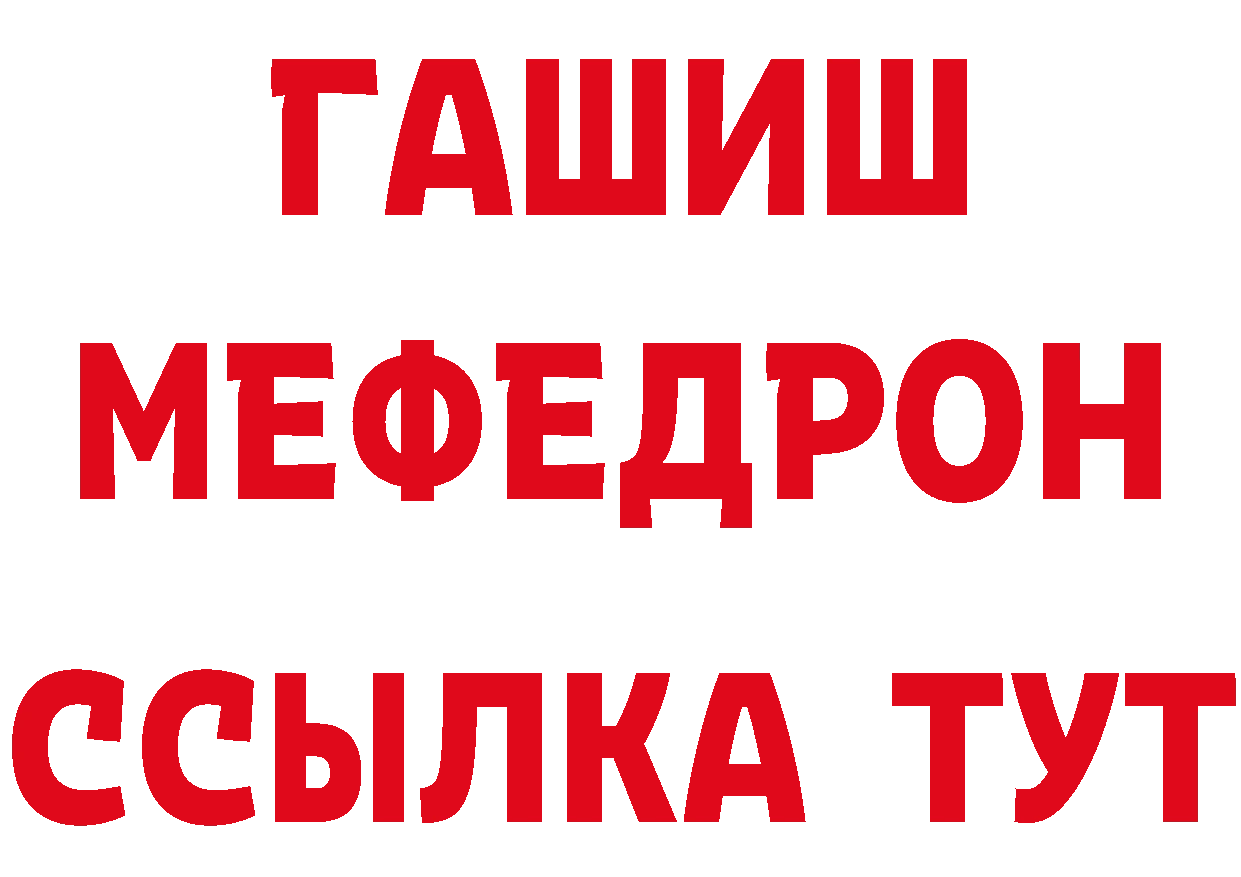 ГАШИШ
МЕФЕДРОН
ССЫЛКА ТУТ